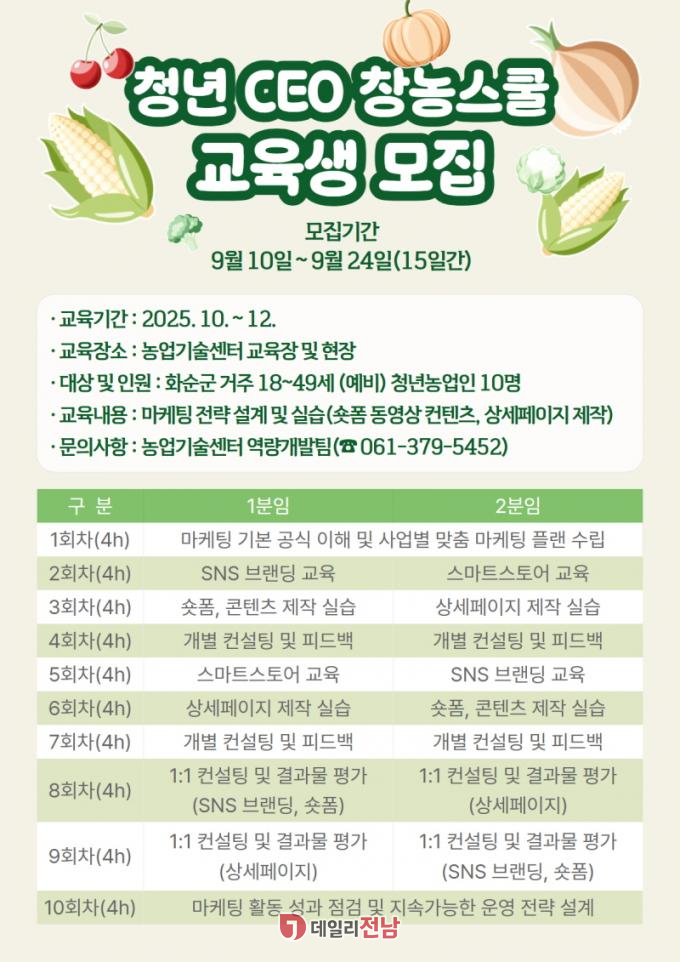 청년 CEO 창농스쿨
교육생 모집

모집기간
9월 10일 ~ 9월 24일(15일간)

· 교육기간 : 2025. 10. ~ 12.
· 교육장소 : 농업기술센터 교육장 및 현장
· 대상 및 인원 : 화순군 거주 18~49세 (예비) 청년농업인 10명
· 교육내용 : 마케팅 전략 설계 및 실습(숏폼 동영상 컨텐츠, 상세페이지 제작)
· 문의사항 : 농업기술센터 역량개발팀(☎ 061-379-5452)

| 구 분 | 1분임 | 2분임 |
|---|---|---|
| 1회차(4h) | 마케팅 기본 공식 이해 및 사업별 맞춤 마케팅 플랜 수립 | |
| 2회차(4h) | SNS 브랜딩 교육 | 스마트스토어 교육 |
| 3회차(4h) | 숏폼, 콘텐츠 제작 실습 | 상세페이지 제작 실습 |
| 4회차(4h) | 개별 컨설팅 및 피드백 | 개별 컨설팅 및 피드백 |
| 5회차(4h) | 스마트스토어 교육 | SNS 브랜딩 교육 |
| 6회차(4h) | 상세페이지 제작 실습 | 숏폼, 콘텐츠 제작 실습 |
| 7회차(4h) | 개별 컨설팅 및 피드백 | 개별 컨설팅 및 피드백 |
| 8회차(4h) | 1:1 컨설팅 및 결과물 평가 (SNS 브랜딩, 숏폼) | 1:1 컨설팅 및 결과물 평가 (상세페이지) |
| 9회차(4h) | 1:1 컨설팅 및 결과물 평가 (상세페이지) | 1:1 컨설팅 및 결과물 평가 (SNS 브랜딩, 숏폼) |
| 10회차(4h) | 마케팅 활동 성과 점검 및 지속가능한 운영 전략 설계 | |

데일리전남